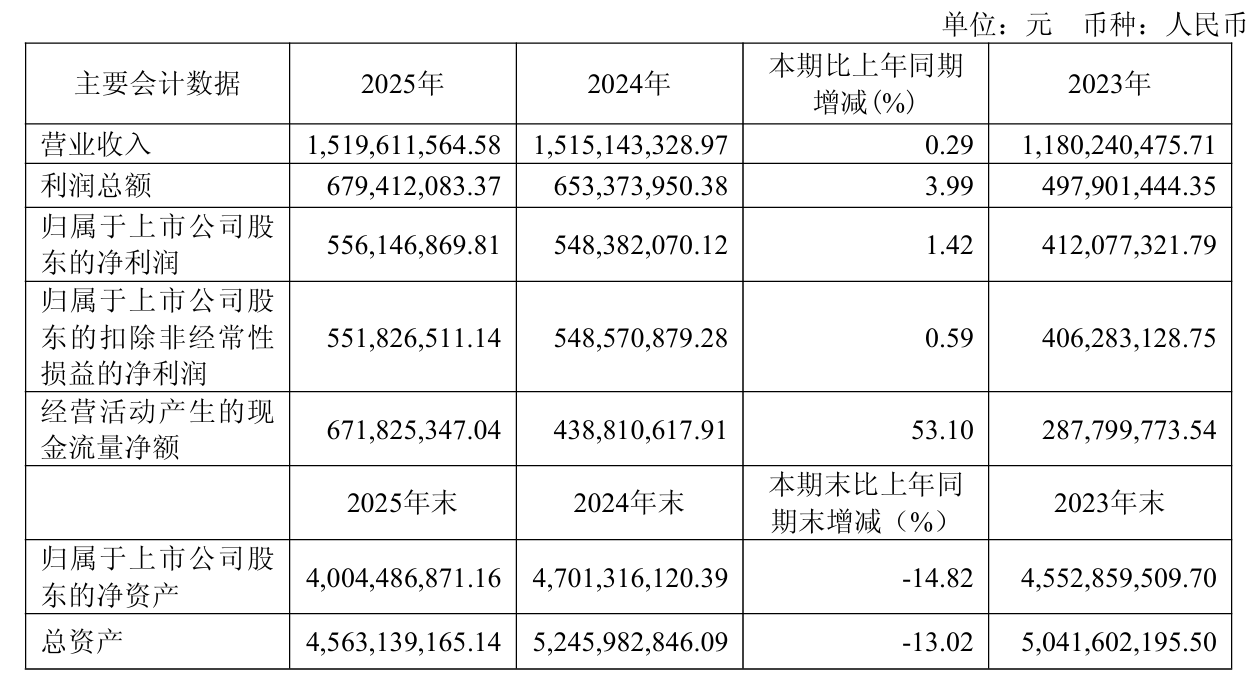 单位：元 币种：人民币

| 主要会计数据 | 2025年 | 2024年 | 本期比上年同期增减(%) | 2023年 |
|---|---|---|---|---|
| 营业收入 | 1,519,611,564.58 | 1,515,143,328.97 | 0.29 | 1,180,240,475.71 |
| 利润总额 | 679,412,083.37 | 653,373,950.38 | 3.99 | 497,901,444.35 |
| 归属于上市公司股东的净利润 | 556,146,869.81 | 548,382,070.12 | 1.42 | 412,077,321.79 |
| 归属于上市公司股东的扣除非经常性损益的净利润 | 551,826,511.14 | 548,570,879.28 | 0.59 | 406,283,128.75 |
| 经营活动产生的现金流量净额 | 671,825,347.04 | 438,810,617.91 | 53.10 | 287,799,773.54 |
|  | 2025年末 | 2024年末 | 本期末比上年同期末增减（%） | 2023年末 |
| 归属于上市公司股东的净资产 | 4,004,486,871.16 | 4,701,316,120.39 | -14.82 | 4,552,859,509.70 |
| 总资产 | 4,563,139,165.14 | 5,245,982,846.09 | -13.02 | 5,041,602,195.50 |